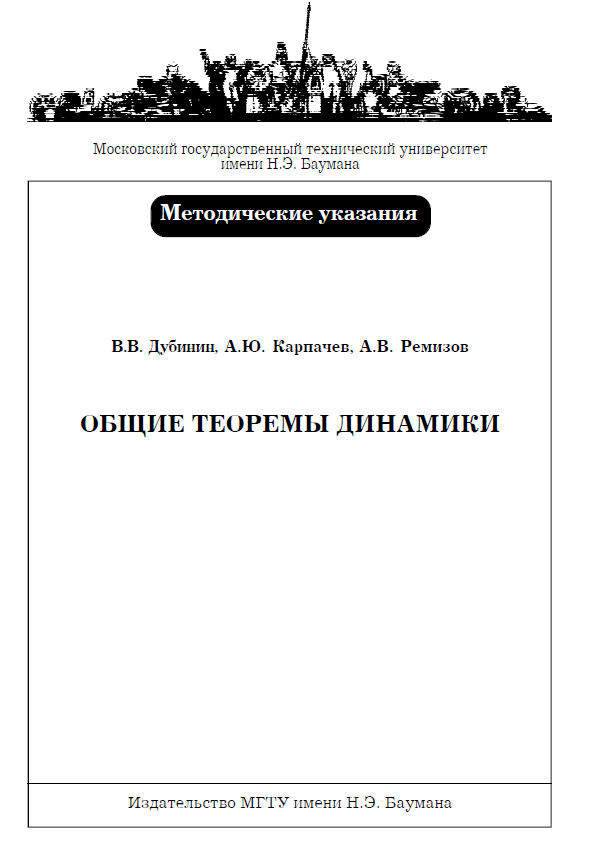 Московский государственный технический университет имени Н.Э. Баумана

Методические указания

В.В. Дубинин, А.Ю. Карпачев, А.В. Ремизов

ОБЩИЕ ТЕОРЕМЫ ДИНАМИКИ

Издательство МГТУ имени Н.Э. Баумана